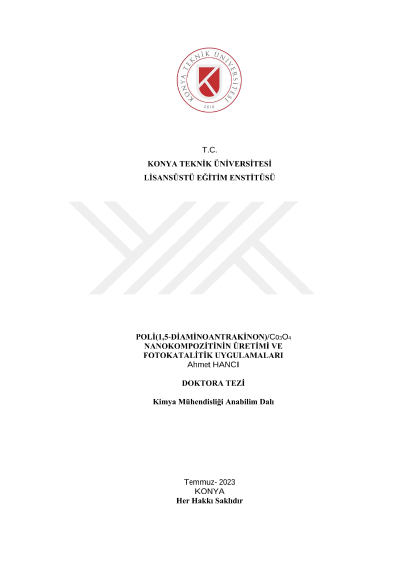 KONYA TEKNİK ÜNİVERSİTESİ
2018

T.C.
KONYA TEKNİK ÜNİVERSİTESİ
LİSANSÜSTÜ EĞİTİM ENSTİTÜSÜ

POLİ(1,5-DİAMİNOANTRAKİNON)/$Co_3O_4$ NANOKOMPOZİTİNİN ÜRETİMİ VE FOTOKATALİTİK UYGULAMALARI
Ahmet HANCI

DOKTORA TEZİ

Kimya Mühendisliği Anabilim Dalı

Temmuz- 2023
KONYA
Her Hakkı Saklıdır